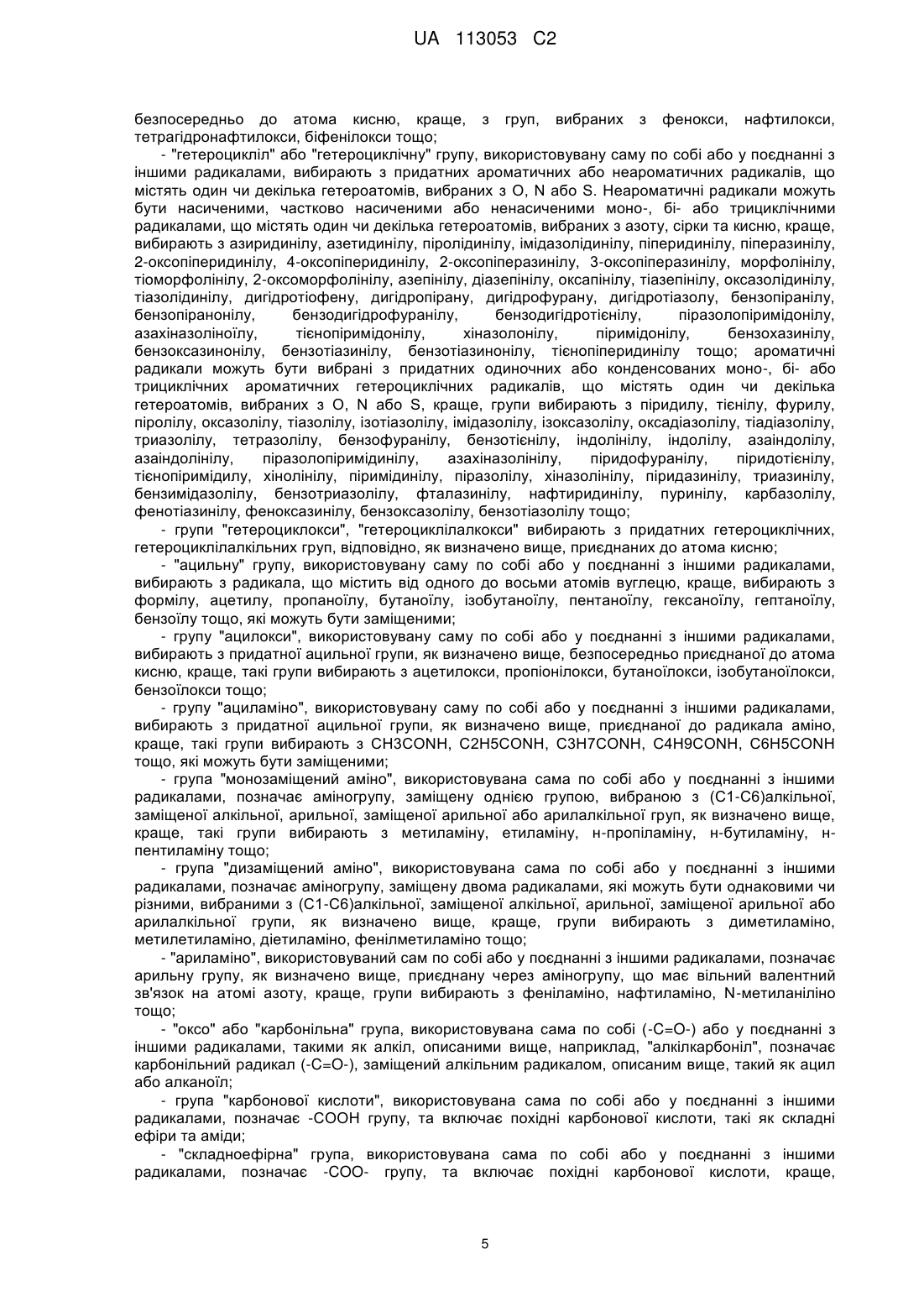 UA 113053 C2

безпосередньо до атома кисню, краще, з груп, вибраних з фенокси, нафтилокси, тетрагідронафтилокси, біфенілокси тощо;

- "гетероцикліл" або "гетероциклічну" групу, використовувану саму по собі або у поєднанні з іншими радикалами, вибирають з придатних ароматичних або неароматичних радикалів, що містять один чи декілька гетероатомів, вибраних з O, N або S. Неароматичні радикали можуть бути насиченими, частково насиченими або ненасиченими моно-, бі- або трициклічними радикалами, що містять один чи декілька гетероатомів, вибраних з азоту, сірки та кисню, краще, вибирають з азиридинілу, азетидинілу, піролідинілу, імідазолідинілу, піперидинілу, піперазинілу, 2-оксопіперидинілу, 4-оксопіперидинілу, 2-оксопіперазинілу, 3-оксопіперазинілу, морфолінілу, тіоморфолінілу, 2-оксоморфолінілу, азепінілу, діазепінілу, оксапінілу, тіазепінілу, оксазолідинілу, тіазолідинілу, дигідротіофену, дигідропірану, дигідрофурану, дигідротіазолу, бензопіранілу, бензопіранонілу, бензодигідрофуранілу, бензодигідротієнілу, піразолопіримідонілу, азахіназоліноїлу, тієнопіримідонілу, хіназолонілу, піримідонілу, бензохазинілу, бензоксазинонілу, бензотіазинілу, бензотіазинонілу, тієнопіперидинілу тощо; ароматичні радикали можуть бути вибрані з придатних одиночних або конденсованих моно-, бі- або трициклічних ароматичних гетероциклічних радикалів, що містять один чи декілька гетероатомів, вибраних з O, N або S, краще, групи вибирають з піридилу, тієнілу, фурилу, піролілу, оксазолілу, тіазолілу, ізотіазолілу, імідазолілу, ізоксазолілу, оксадіазолілу, тіадіазолілу, триазолілу, тетразолілу, бензофуранілу, бензотієнілу, індолінілу, індолілу, азаіндолілу, азаіндолінілу, піразолопіримідинілу, азахіназолінілу, піридофуранілу, піридотієнілу, тієнопіримідилу, хінолінілу, піримідинілу, піразолілу, хіназолінілу, піридазинілу, триазинілу, бензимідазолілу, бензотриазолілу, фталазинілу, нафтиридинілу, пуринілу, карбазолілу, фенотіазинілу, феноксазинілу, бензоксазолілу, бензотіазолілу тощо;

- групи "гетероциклокси", "гетероциклілалкокси" вибирають з придатних гетероциклічних, гетероциклілалкільних груп, відповідно, як визначено вище, приєднаних до атома кисню;

- "ацильну" групу, використовувану саму по собі або у поєднанні з іншими радикалами, вибирають з радикала, що містить від одного до восьми атомів вуглецю, краще, вибирають з формілу, ацетилу, пропаноїлу, бутаноїлу, ізобутаноїлу, пентаноїлу, гексаноїлу, гептаноїлу, бензоїлу тощо, які можуть бути заміщеними;

- групу "ацилокси", використовувану саму по собі або у поєднанні з іншими радикалами, вибирають з придатної ацильної групи, як визначено вище, безпосередньо приєднаної до атома кисню, краще, такі групи вибирають з ацетилокси, пропіонілокси, бутаноїлокси, ізобутаноїлокси, бензоїлокси тощо;

- групу "ациламіно", використовувану саму по собі або у поєднанні з іншими радикалами, вибирають з придатної ацильної групи, як визначено вище, приєднаної до радикала аміно, краще, такі групи вибирають з CH3CONH, C2H5CONH, C3H7CONH, C4H9CONH, C6H5CONH тощо, які можуть бути заміщеними;

- група "монозаміщений аміно", використовувана сама по собі або у поєднанні з іншими радикалами, позначає аміногрупу, заміщену однією групою, вибраною з (C1-C6)алкільної, заміщеної алкільної, арильної, заміщеної арильної або арилалкільної груп, як визначено вище, краще, такі групи вибирають з метиламіну, етиламіну, н-пропіламіну, н-бутиламіну, н-пентиламіну тощо;

- група "дизаміщений аміно", використовувана сама по собі або у поєднанні з іншими радикалами, позначає аміногрупу, заміщену двома радикалами, які можуть бути однаковими чи різними, вибраними з (C1-C6)алкільної, заміщеної алкільної, арильної, заміщеної арильної або арилалкільної групи, як визначено вище, краще, групи вибирають з диметиламіно, метилетиламіно, діетиламіно, фенілметиламіно тощо;

- "ариламіно", використовуваний сам по собі або у поєднанні з іншими радикалами, позначає арильну групу, як визначено вище, приєднану через аміногрупу, що має вільний валентний зв'язок на атомі азоту, краще, групи вибирають з феніламіно, нафтиламіно, N-метиланіліно тощо;

- "оксо" або "карбонільна" група, використовувана сама по собі (-C=O-) або у поєднанні з іншими радикалами, такими як алкіл, описаними вище, наприклад, "алкілкарбоніл", позначає карбонільний радикал (-C=O-), заміщений алкільним радикалом, описаним вище, такий як ацил або алканоїл;

- група "карбонової кислоти", використовувана сама по собі або у поєднанні з іншими радикалами, позначає -COOH групу, та включає похідні карбонової кислоти, такі як складні ефіри та аміди;

- "складноефірна" група, використовувана сама по собі або у поєднанні з іншими радикалами, позначає -COO- групу, та включає похідні карбонової кислоти, краще,

5